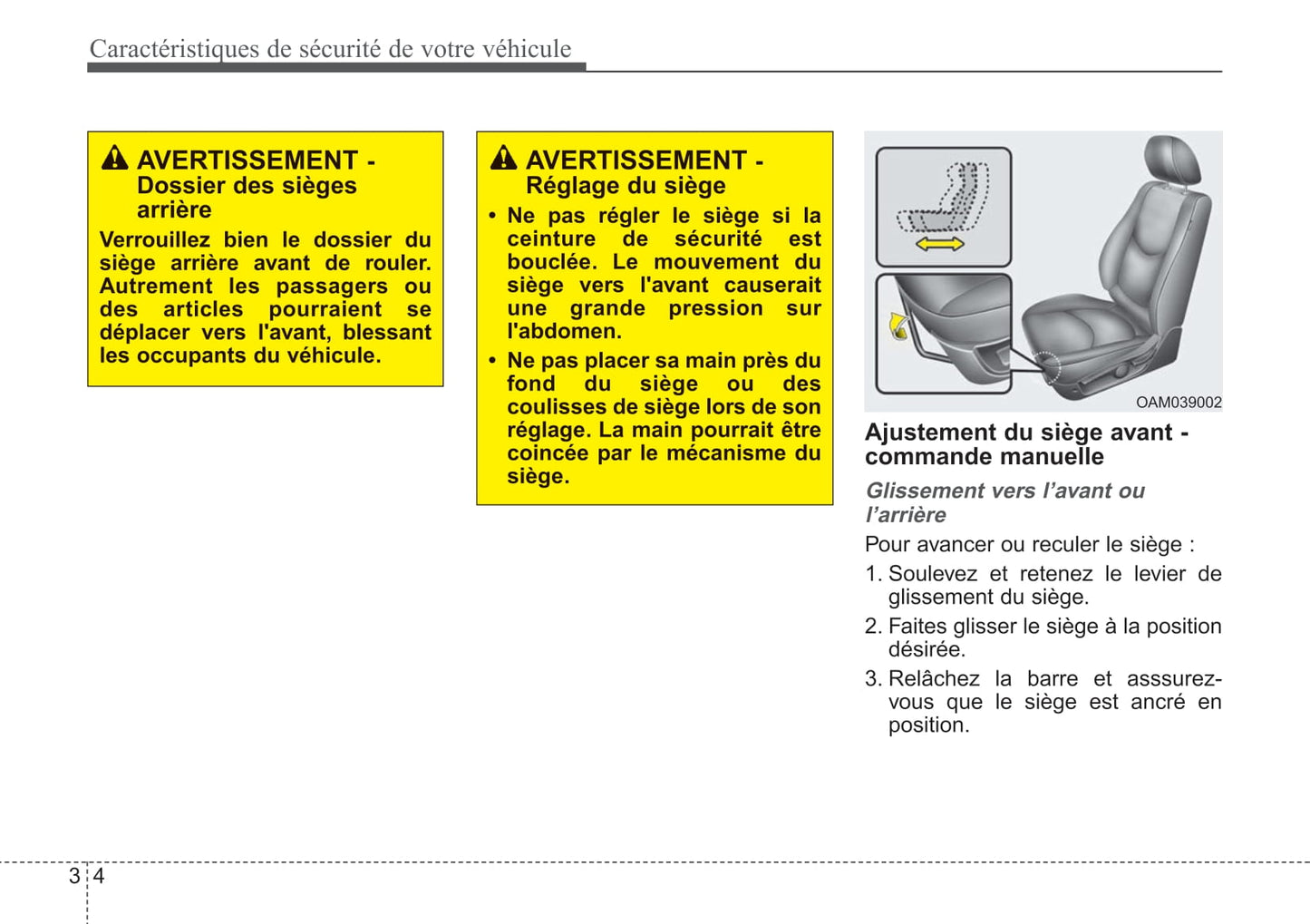 Caractéristiques de sécurité de votre véhicule

AVERTISSEMENT - Dossier des sièges arrière

Verrouillez bien le dossier du siège arrière avant de rouler. Autrement les passagers ou des articles pourraient se déplacer vers l'avant, blessant les occupants du véhicule.

AVERTISSEMENT - Réglage du siège

• Ne pas régler le siège si la ceinture de sécurité est bouclée. Le mouvement du siège vers l'avant causerait une grande pression sur l'abdomen.

• Ne pas placer sa main près du fond du siège ou des coulisses de siège lors de son réglage. La main pourrait être coincée par le mécanisme du siège.

OAM039002

Ajustement du siège avant - commande manuelle

Glissement vers l'avant ou l'arrière

Pour avancer ou reculer le siège :

1. Soulevez et retenez le levier de glissement du siège.

2. Faites glisser le siège à la position désirée.

3. Relâchez la barre et asssurez-vous que le siège est ancré en position.

3 4